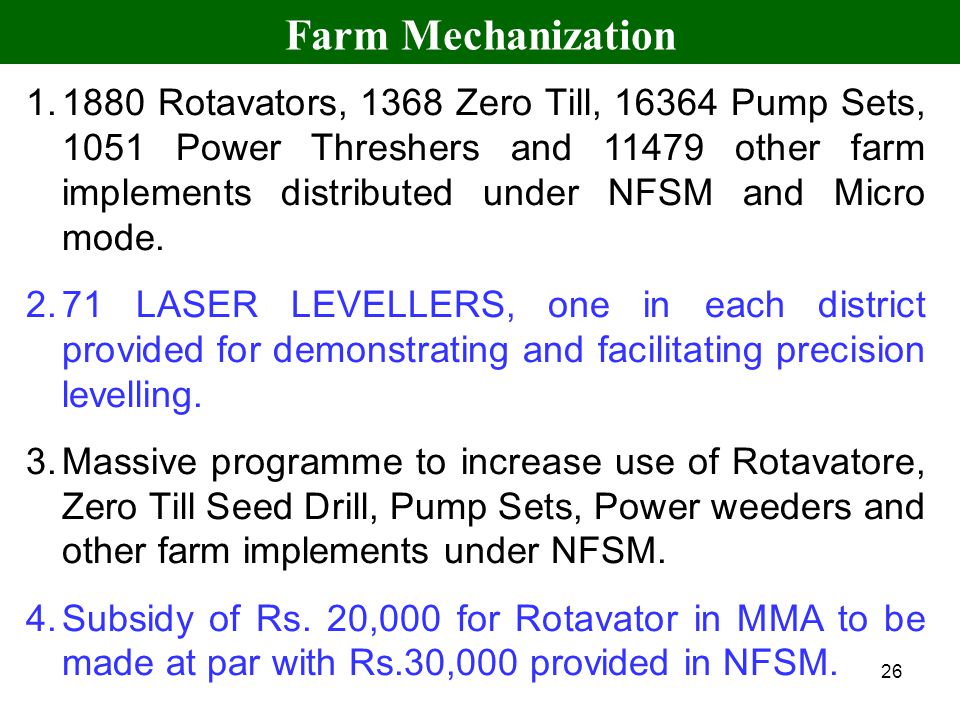 Farm Mechanization

1. 1880 Rotavators, 1368 Zero Till, 16364 Pump Sets, 1051 Power Threshers and 11479 other farm implements distributed under NFSM and Micro mode.

2. 71 LASER LEVELLERS, one in each district provided for demonstrating and facilitating precision levelling.

3. Massive programme to increase use of Rotavatore, Zero Till Seed Drill, Pump Sets, Power weeders and other farm implements under NFSM.

4. Subsidy of Rs. 20,000 for Rotavator in MMA to be made at par with Rs.30,000 provided in NFSM.

26